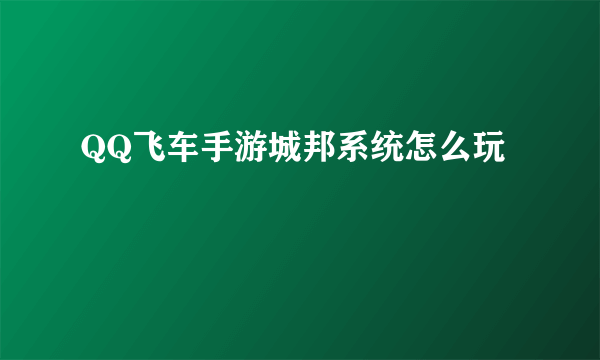 QQ飞车手游城邦系统怎么玩